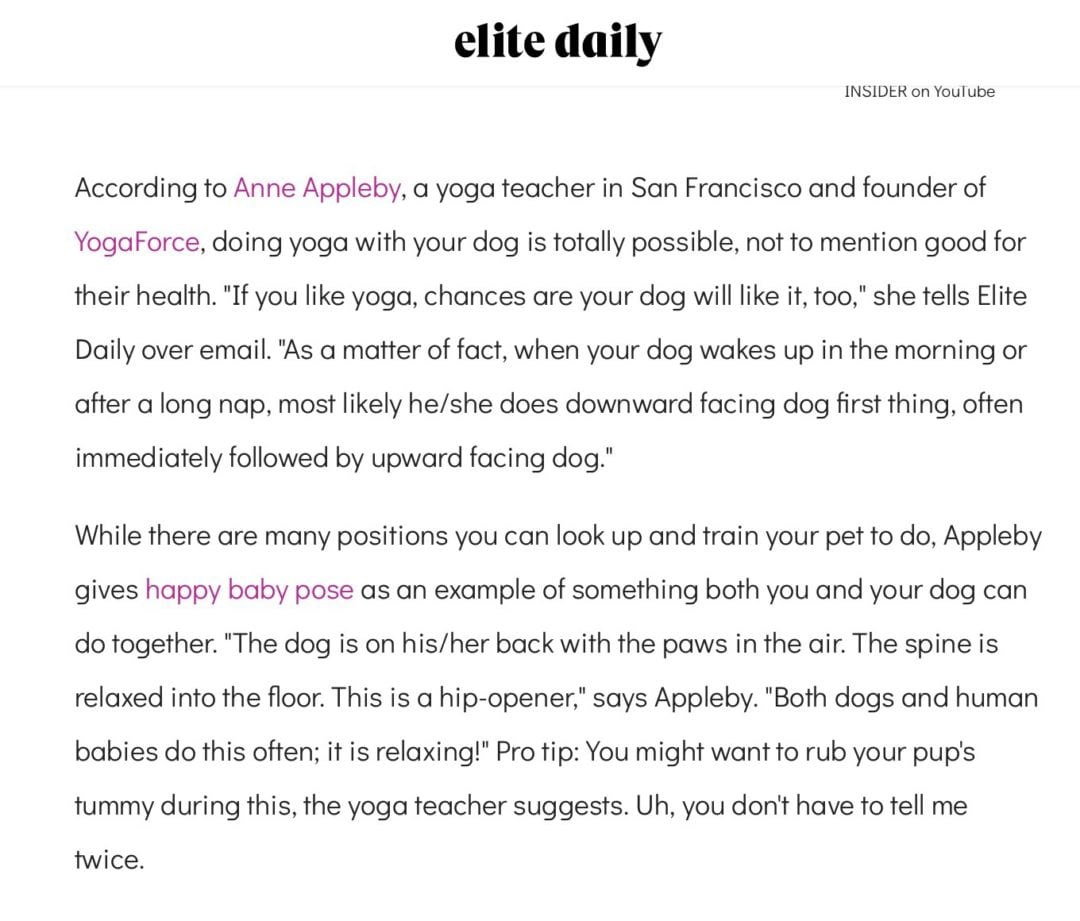 elite daily

INSIDER on YouTube

According to Anne Appleby, a yoga teacher in San Francisco and founder of YogaForce, doing yoga with your dog is totally possible, not to mention good for their health. "If you like yoga, chances are your dog will like it, too," she tells Elite Daily over email. "As a matter of fact, when your dog wakes up in the morning or after a long nap, most likely he/she does downward facing dog first thing, often immediately followed by upward facing dog."

While there are many positions you can look up and train your pet to do, Appleby gives happy baby pose as an example of something both you and your dog can do together. "The dog is on his/her back with the paws in the air. The spine is relaxed into the floor. This is a hip-opener," says Appleby. "Both dogs and human babies do this often; it is relaxing!" Pro tip: You might want to rub your pup's tummy during this, the yoga teacher suggests. Uh, you don't have to tell me twice.